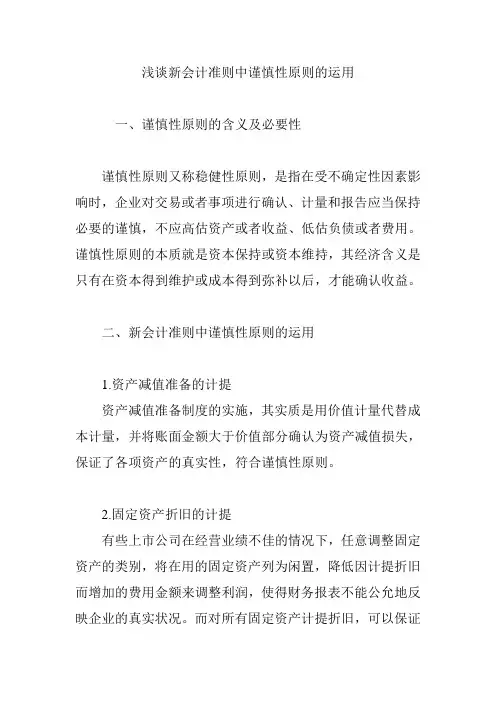 浅谈新会计准则中谨慎性原则的运用

一、谨慎性原则的含义及必要性

谨慎性原则又称稳健性原则，是指在受不确定性因素影响时，企业对交易或者事项进行确认、计量和报告应当保持必要的谨慎，不应高估资产或者收益、低估负债或者费用。谨慎性原则的本质就是资本保持或资本维持，其经济含义是只有在资本得到维护或成本得到弥补以后，才能确认收益。

二、新会计准则中谨慎性原则的运用

1.资产减值准备的计提

资产减值准备制度的实施，其实质是用价值计量代替成本计量，并将账面金额大于价值部分确认为资产减值损失，保证了各项资产的真实性，符合谨慎性原则。

2.固定资产折旧的计提

有些上市公司在经营业绩不佳的情况下，任意调整固定资产的类别，将在用的固定资产列为闲置，降低因计提折旧而增加的费用金额来调整利润，使得财务报表不能公允地反映企业的真实状况。而对所有固定资产计提折旧，可以保证